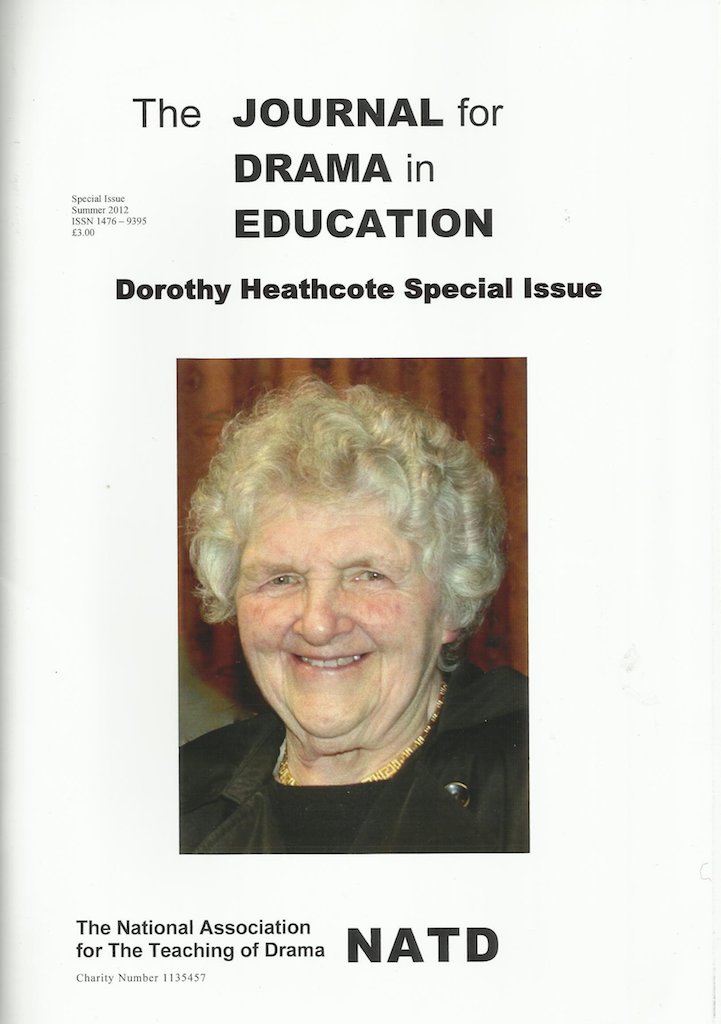 The JOURNAL for DRAMA in EDUCATION

Special Issue
Summer 2012
ISSN 1476 – 9395
£3.00

Dorothy Heathcote Special Issue

The National Association
for The Teaching of Drama

NATD

Charity Number 1135457